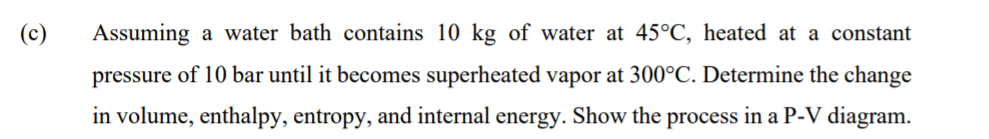 (c) Assuming a water bath contains 10 kg of water at 45°C, heated at a constant pressure of 10 bar until it becomes superheated vapor at 300°C. Determine the change in volume, enthalpy, entropy, and internal energy. Show the process in a P-V diagram.